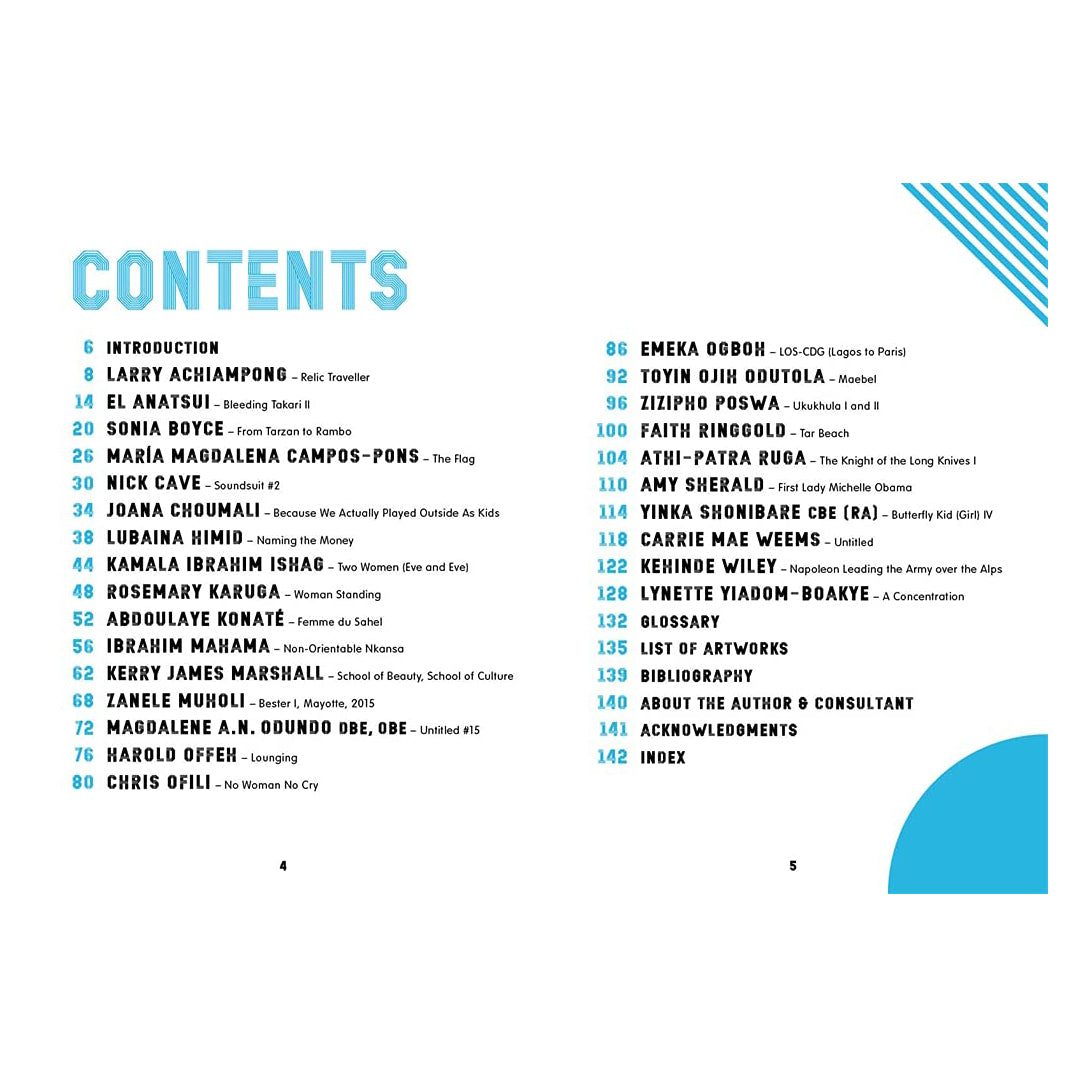 CONTENTS

6 INTRODUCTION
8 LARRY ACHIAMPONG – Relic Traveller
14 EL ANATSUI – Bleeding Takari II
20 SONIA BOYCE – From Tarzan to Rambo
26 MARÍA MAGDALENA CAMPOS-PONS – The Flag
30 NICK CAVE – Soundsuit #2
34 JOANA CHOUMALI – Because We Actually Played Outside As Kids
38 LUBAINA HIMID – Naming the Money
44 KAMALA IBRAHIM ISHAG – Two Women (Eve and Eve)
48 ROSEMARY KARUGA – Woman Standing
52 ABDOULAYE KONATÉ – Femme du Sahel
56 IBRAHIM MAHAMA – Non-Orientable Nkansa
62 KERRY JAMES MARSHALL – School of Beauty, School of Culture
68 ZANELE MUHOLI – Bester I, Mayotte, 2015
72 MAGDALENE A.N. ODUNDO DBE, OBE – Untitled #15
76 HAROLD OFFEH – Lounging
80 CHRIS OFILI – No Woman No Cry

4

86 EMEKA OGBOH – LOS-CDG (Lagos to Paris)
92 TOYIN OJIH ODUTOLA – Maebel
96 ZIZIPHO POSWA – Ukukhula I and II
100 FAITH RINGGOLD – Tar Beach
104 ATHI-PATRA RUGA – The Knight of the Long Knives I
110 AMY SHERALD – First Lady Michelle Obama
114 YINKA SHONIBARE CBE (RA) – Butterfly Kid (Girl) IV
118 CARRIE MAE WEEMS – Untitled
122 KEHINDE WILEY – Napoleon Leading the Army over the Alps
128 LYNETTE YIADOM-BOAKYE – A Concentration
132 GLOSSARY
135 LIST OF ARTWORKS
139 BIBLIOGRAPHY
140 ABOUT THE AUTHOR & CONSULTANT
141 ACKNOWLEDGMENTS
142 INDEX

5